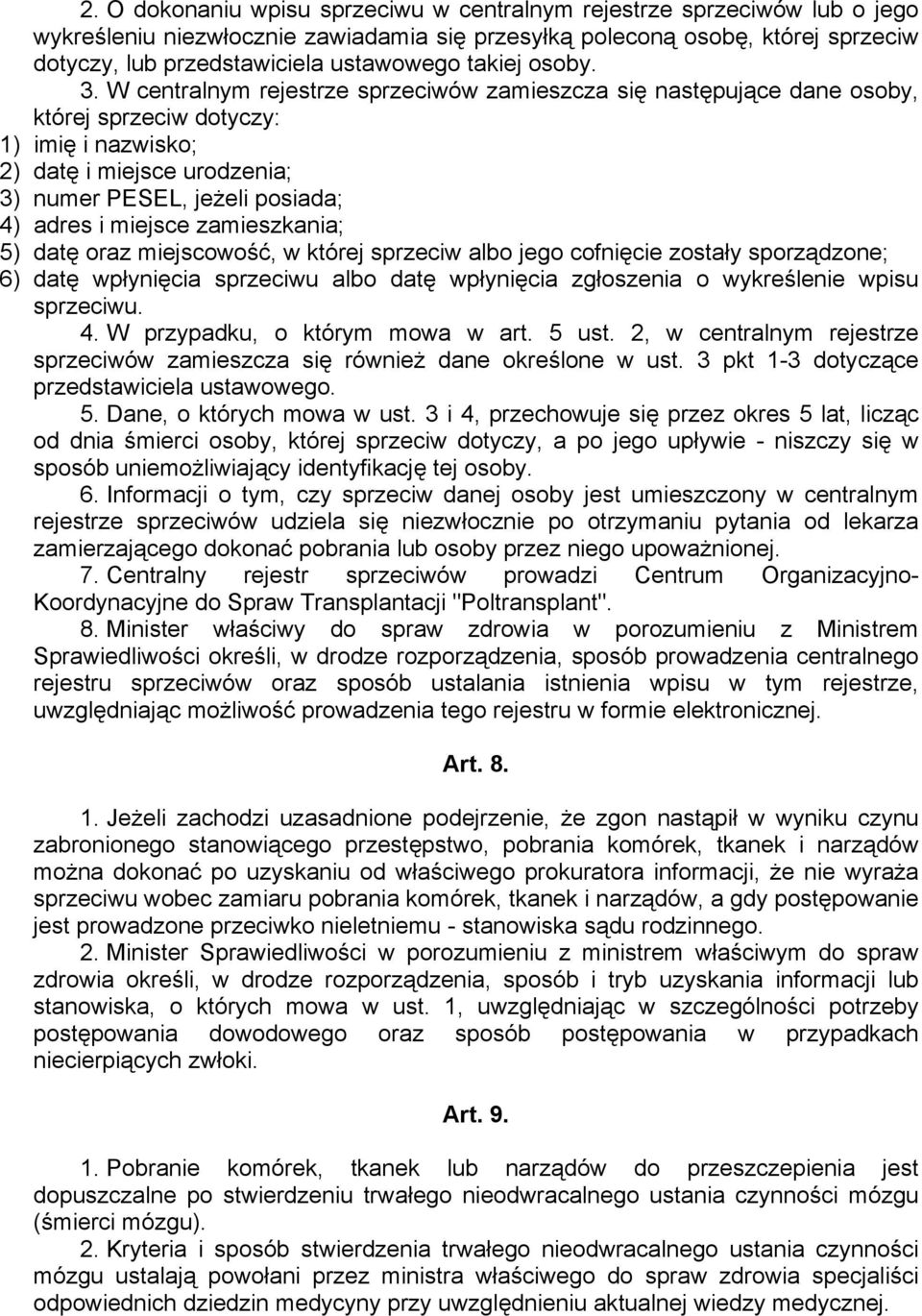 2. O dokonaniu wpisu sprzeciwu w centralnym rejestrze sprzeciwów lub o jego wykreśleniu niezwłocznie zawiadamia się przesyłką poleconą osobę, której sprzeciw dotyczy, lub przedstawiciela ustawowego takiej osoby.

3. W centralnym rejestrze sprzeciwów zamieszcza się następujące dane osoby, której sprzeciw dotyczy:
1) imię i nazwisko;
2) datę i miejsce urodzenia;
3) numer PESEL, jeżeli posiada;
4) adres i miejsce zamieszkania;
5) datę oraz miejscowość, w której sprzeciw albo jego cofnięcie zostały sporządzone;
6) datę wpłynięcia sprzeciwu albo datę wpłynięcia zgłoszenia o wykreślenie wpisu sprzeciwu.

4. W przypadku, o którym mowa w art. 5 ust. 2, w centralnym rejestrze sprzeciwów zamieszcza się również dane określone w ust. 3 pkt 1-3 dotyczące przedstawiciela ustawowego.

5. Dane, o których mowa w ust. 3 i 4, przechowuje się przez okres 5 lat, licząc od dnia śmierci osoby, której sprzeciw dotyczy, a po jego upływie - niszczy się w sposób uniemożliwiający identyfikację tej osoby.

6. Informacji o tym, czy sprzeciw danej osoby jest umieszczony w centralnym rejestrze sprzeciwów udziela się niezwłocznie po otrzymaniu pytania od lekarza zamierzającego dokonać pobrania lub osoby przez niego upoważnionej.

7. Centralny rejestr sprzeciwów prowadzi Centrum Organizacyjno-Koordynacyjne do Spraw Transplantacji "Poltransplant".

8. Minister właściwy do spraw zdrowia w porozumieniu z Ministrem Sprawiedliwości określi, w drodze rozporządzenia, sposób prowadzenia centralnego rejestru sprzeciwów oraz sposób ustalania istnienia wpisu w tym rejestrze, uwzględniając możliwość prowadzenia tego rejestru w formie elektronicznej.

Art. 8.

1. Jeżeli zachodzi uzasadnione podejrzenie, że zgon nastąpił w wyniku czynu zabronionego stanowiącego przestępstwo, pobrania komórek, tkanek i narządów można dokonać po uzyskaniu od właściwego prokuratora informacji, że nie wyraża sprzeciwu wobec zamiaru pobrania komórek, tkanek i narządów, a gdy postępowanie jest prowadzone przeciwko nieletniemu - stanowiska sądu rodzinnego.

2. Minister Sprawiedliwości w porozumieniu z ministrem właściwym do spraw zdrowia określi, w drodze rozporządzenia, sposób i tryb uzyskania informacji lub stanowiska, o których mowa w ust. 1, uwzględniając w szczególności potrzeby postępowania dowodowego oraz sposób postępowania w przypadkach niecierpiących zwłoki.

Art. 9.

1. Pobranie komórek, tkanek lub narządów do przeszczepienia jest dopuszczalne po stwierdzeniu trwałego nieodwracalnego ustania czynności mózgu (śmierci mózgu).

2. Kryteria i sposób stwierdzenia trwałego nieodwracalnego ustania czynności mózgu ustalają powołani przez ministra właściwego do spraw zdrowia specjaliści odpowiednich dziedzin medycyny przy uwzględnieniu aktualnej wiedzy medycznej.